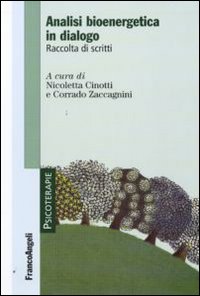 Analisi bioenergetica in dialogo
Raccolta di scritti

A cura di
Nicoletta Cinotti
e Corrado Zaccagnini

PSICOTERAPIE

FrancoAngeli